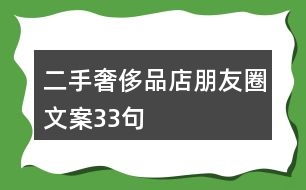 二手奢侈品店朋友圈文案33句